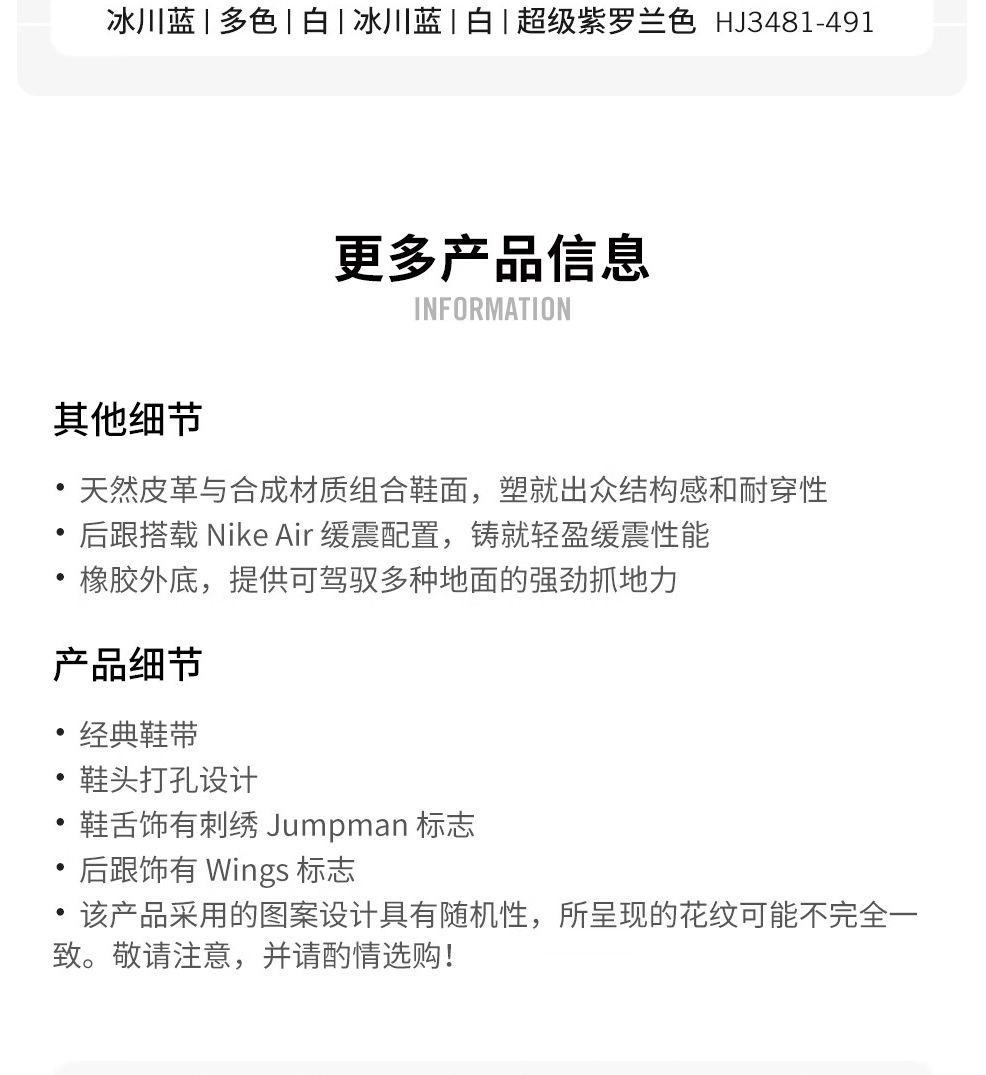 冰川蓝 | 多色 | 白 | 冰川蓝 | 白 | 超级紫罗兰色 HJ3481-491

更多产品信息
INFORMATION

其他细节

• 天然皮革与合成材质组合鞋面，塑就出众结构感和耐穿性
• 后跟搭载 Nike Air 缓震配置，铸就轻盈缓震性能
• 橡胶外底，提供可驾驭多种地面的强劲抓地力

产品细节

• 经典鞋带
• 鞋头打孔设计
• 鞋舌饰有刺绣 Jumpman 标志
• 后跟饰有 Wings 标志
• 该产品采用的图案设计具有随机性，所呈现的花纹可能不完全一致。敬请注意，并请酌情选购！